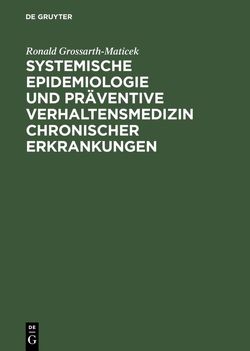 DE GRUYTER

Ronald Grossarth-Maticek

SYSTEMISCHE EPIDEMIOLOGIE UND PRÄVENTIVE VERHALTENSMEDIZIN CHRONISCHER ERKRANKUNGEN

DE G